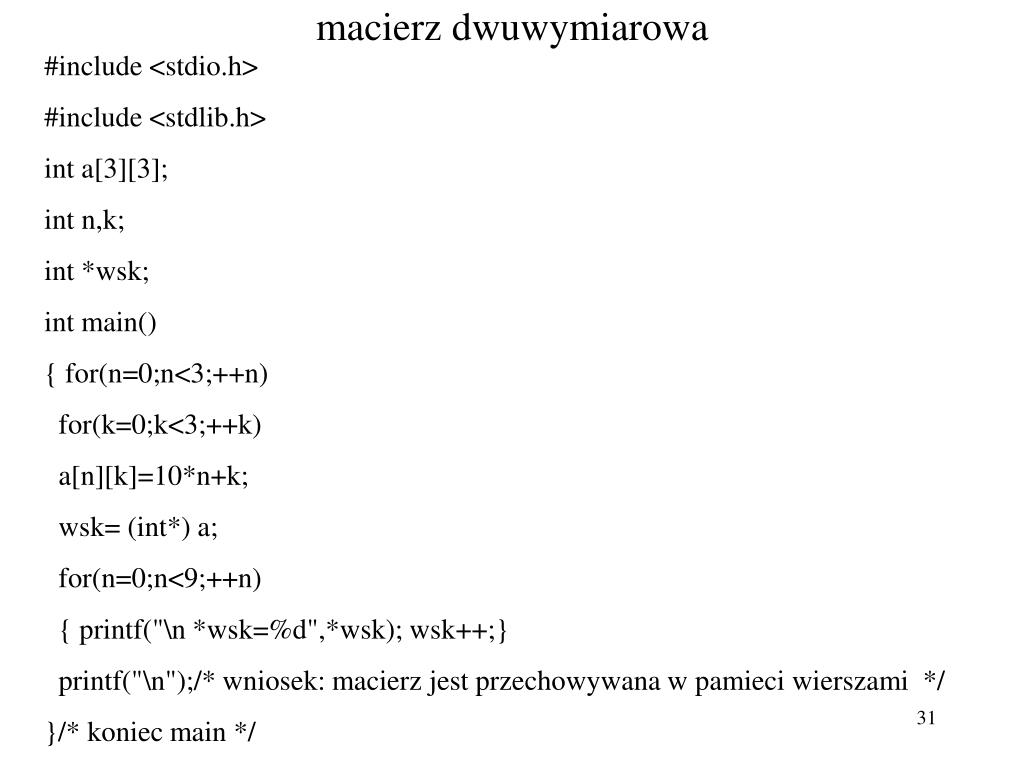 macierz dwuwymiarowa

#include <stdio.h>

#include <stdlib.h>

int a[3][3];

int n,k;

int *wsk;

int main()

{ for(n=0;n<3;++n)

for(k=0;k<3;++k)

a[n][k]=10*n+k;

wsk= (int*) a;

for(n=0;n<9;++n)

{ printf("\n *wsk=%d",*wsk); wsk++;}

printf("\n");/* wniosek: macierz jest przechowywana w pamieci wierszami */

}/* koniec main */

31